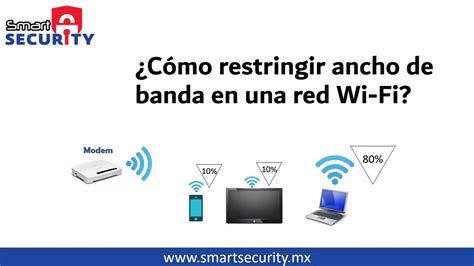 Smart SECURITY

¿Cómo restringir ancho de banda en una red Wi-Fi?

Modem

10%

10%

80%

www.smartsecurity.mx